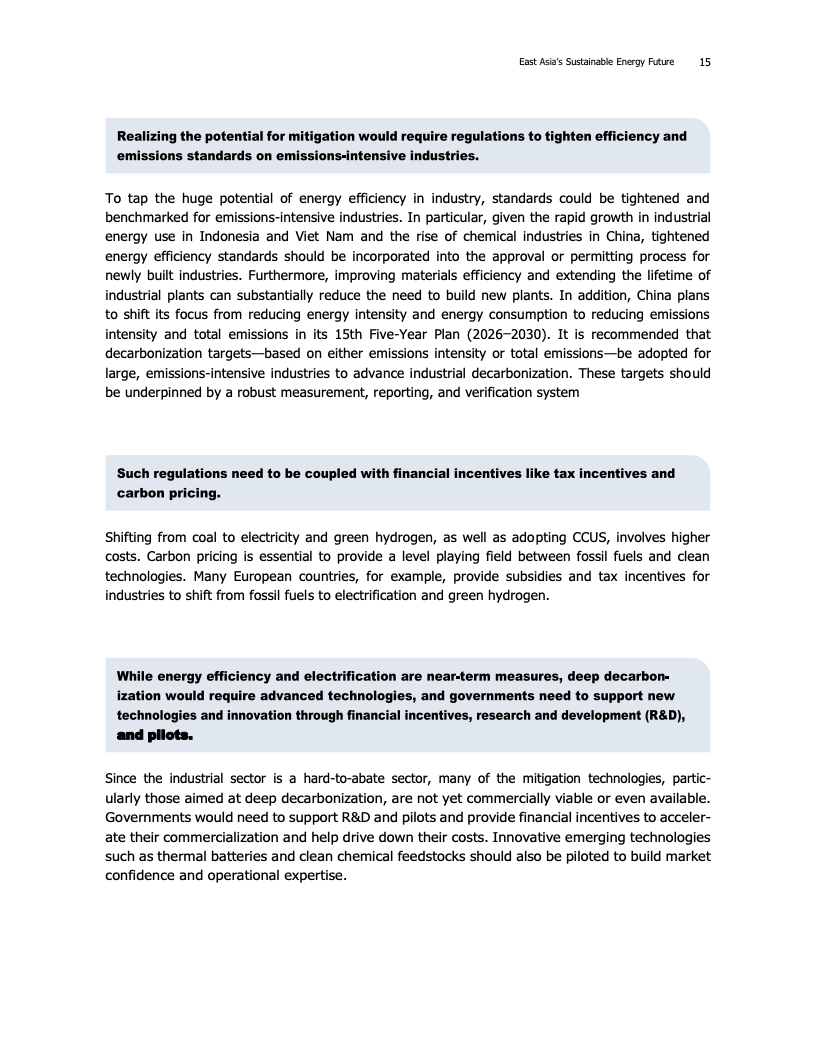 East Asia's Sustainable Energy Future 15

Realizing the potential for mitigation would require regulations to tighten efficiency and emissions standards on emissions-intensive industries.

To tap the huge potential of energy efficiency in industry, standards could be tightened and benchmarked for emissions-intensive industries. In particular, given the rapid growth in industrial energy use in Indonesia and Viet Nam and the rise of chemical industries in China, tightened energy efficiency standards should be incorporated into the approval or permitting process for newly built industries. Furthermore, improving materials efficiency and extending the lifetime of industrial plants can substantially reduce the need to build new plants. In addition, China plans to shift its focus from reducing energy intensity and energy consumption to reducing emissions intensity and total emissions in its 15th Five-Year Plan (2026–2030). It is recommended that decarbonization targets—based on either emissions intensity or total emissions—be adopted for large, emissions-intensive industries to advance industrial decarbonization. These targets should be underpinned by a robust measurement, reporting, and verification system

Such regulations need to be coupled with financial incentives like tax incentives and carbon pricing.

Shifting from coal to electricity and green hydrogen, as well as adopting CCUS, involves higher costs. Carbon pricing is essential to provide a level playing field between fossil fuels and clean technologies. Many European countries, for example, provide subsidies and tax incentives for industries to shift from fossil fuels to electrification and green hydrogen.

While energy efficiency and electrification are near-term measures, deep decarbonization would require advanced technologies, and governments need to support new technologies and innovation through financial incentives, research and development (R&D), and pilots.

Since the industrial sector is a hard-to-abate sector, many of the mitigation technologies, particularly those aimed at deep decarbonization, are not yet commercially viable or even available. Governments would need to support R&D and pilots and provide financial incentives to accelerate their commercialization and help drive down their costs. Innovative emerging technologies such as thermal batteries and clean chemical feedstocks should also be piloted to build market confidence and operational expertise.